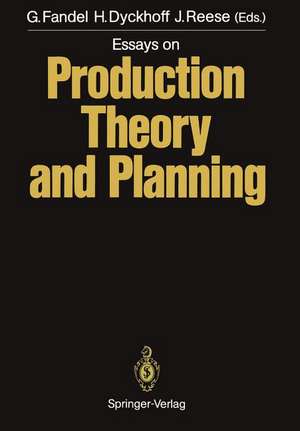 G. Fandel H. Dyckhoff J. Reese (Eds.)

Essays on
Production Theory and Planning

Springer-Verlag